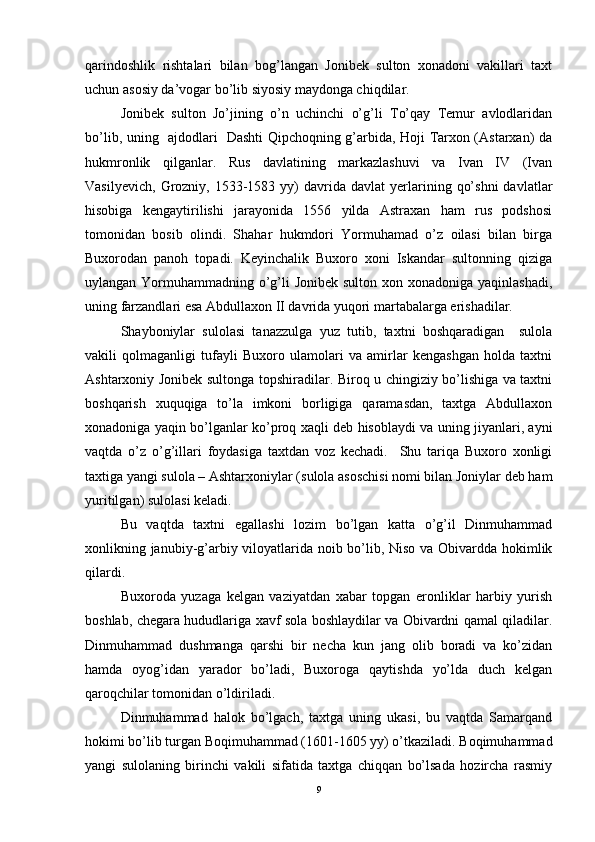 qarindoshlik rishtalari bilan bog’langan Jonibek sulton xonadoni vakillari taxt uchun asosiy da’vogar bo’lib siyosiy maydonga chiqdilar.

Jonibek sulton Jo’jining o’n uchinchi o’g’li To’qay Temur avlodlaridan bo’lib, uning ajdodlari Dashti Qipchoqning g’arbida, Hoji Tarxon (Astarxan) da hukmronlik qilganlar. Rus davlatining markazlashuvi va Ivan IV (Ivan Vasilyevich, Grozniy, 1533-1583 yy) davrida davlat yerlarining qo’shni davlatlar hisobiga kengaytirilishi jarayonida 1556 yilda Astraxan ham rus podshosi tomonidan bosib olindi. Shahar hukmdori Yormuhamad o’z oilasi bilan birga Buxorodan panoh topadi. Keyinchalik Buxoro xoni Iskandar sultonning qiziga uylangan Yormuhammadning o’g’li Jonibek sulton xon xonadoniga yaqinlashadi, uning farzandlari esa Abdullaxon II davrida yuqori martabalarga erishadilar.

Shayboniylar sulolasi tanazzulga yuz tutib, taxtni boshqaradigan sulola vakili qolmaganligi tufayli Buxoro ulamolari va amirlar kengashgan holda taxtni Ashtarxoniy Jonibek sultonga topshiradilar. Biroq u chingiziy bo’lishiga va taxtni boshqarish xuquqiga to’la imkoni borligiga qaramasdan, taxtga Abdullaxon xonadoniga yaqin bo’lganlar ko’proq xaqli deb hisoblaydi va uning jiyanlari, ayni vaqtda o’z o’g’illari foydasiga taxtdan voz kechadi. Shu tariqa Buxoro xonligi taxtiga yangi sulola – Ashtarxoniylar (sulola asoschisi nomi bilan Joniylar deb ham yuritilgan) sulolasi keladi.

Bu vaqtda taxtni egallashi lozim bo’lgan katta o’g’il Dinmuhammad xonlikning janubiy-g’arbiy viloyatlarida noib bo’lib, Niso va Obivardda hokimlik qilardi.

Buxoroda yuzaga kelgan vaziyatdan xabar topgan eronliklar harbiy yurish boshlab, chegara hududlariga xavf sola boshlaydilar va Obivardni qamal qiladilar. Dinmuhammad dushmanga qarshi bir necha kun jang olib boradi va ko’zidan hamda oyog’idan yarador bo’ladi, Buxoroga qaytishda yo’lda duch kelgan qaroqchilar tomonidan o’ldiriladi.

Dinmuhammad halok bo’lgach, taxtga uning ukasi, bu vaqtda Samarqand hokimi bo’lib turgan Boqimuhammad (1601-1605 yy) o’tkaziladi. Boqimuhammad yangi sulolaning birinchi vakili sifatida taxtga chiqqan bo’lsada hozircha rasmiy

9